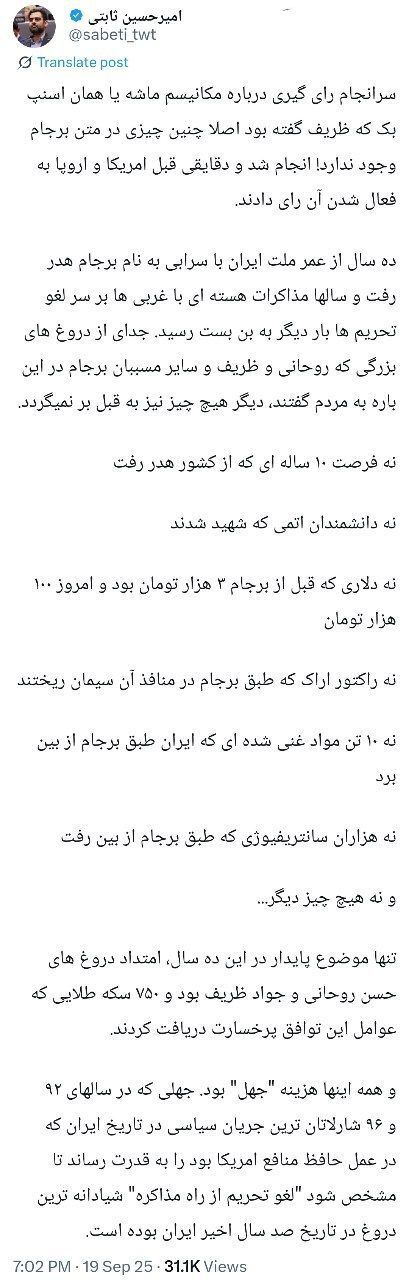 امیرحسین ثابتی
@sabeti_twt

Translate post

سرانجام رای گیری درباره مکانیسم ماشه یا همان اسنپ بک که ظریف گفته بود اصلا چنین چیزی در متن برجام وجود ندارد! انجام شد و دقایقی قبل امریکا و اروپا به فعال شدن آن رای دادند.

ده سال از عمر ملت ایران با سرابی به نام برجام هدر رفت و سالها مذاکرات هسته ای با غربی ها بر سر لغو تحریم ها بار دیگر به بن بست رسید. جدای از دروغ های بزرگی که روحانی و ظریف و سایر مسببان برجام در این باره به مردم گفتند، دیگر هیچ چیز نیز به قبل بر نمیگردد.

نه فرصت ۱۰ ساله ای که از کشور هدر رفت

نه دانشمندان اتمی که شهید شدند

نه دلاری که قبل از برجام ۳ هزار تومان بود و امروز ۱۰۰ هزار تومان

نه راکتور اراک که طبق برجام در منافذ آن سیمان ریختند

نه ۱۰ تن مواد غنی شده ای که ایران طبق برجام از بین برد

نه هزاران سانتریفیوژی که طبق برجام از بین رفت

و نه هیچ چیز دیگر...

تنها موضوع پایدار در این ده سال، امتداد دروغ های حسن روحانی و جواد ظریف بود و ۷۵۰ سکه طلایی که عوامل این توافق پرخسارت دریافت کردند.

و همه اینها هزینه "جهل" بود. جهلی که در سالهای ۹۲ و ۹۶ شارلاتان ترین جریان سیاسی در تاریخ ایران که در عمل حافظ منافع امریکا بود را به قدرت رساند تا مشخص شود "لغو تحریم از راه مذاکره" شیادانه ترین دروغ در تاریخ صد سال اخیر ایران بوده است.

7:02 PM · 19 Sep 25 · 31.1K Views